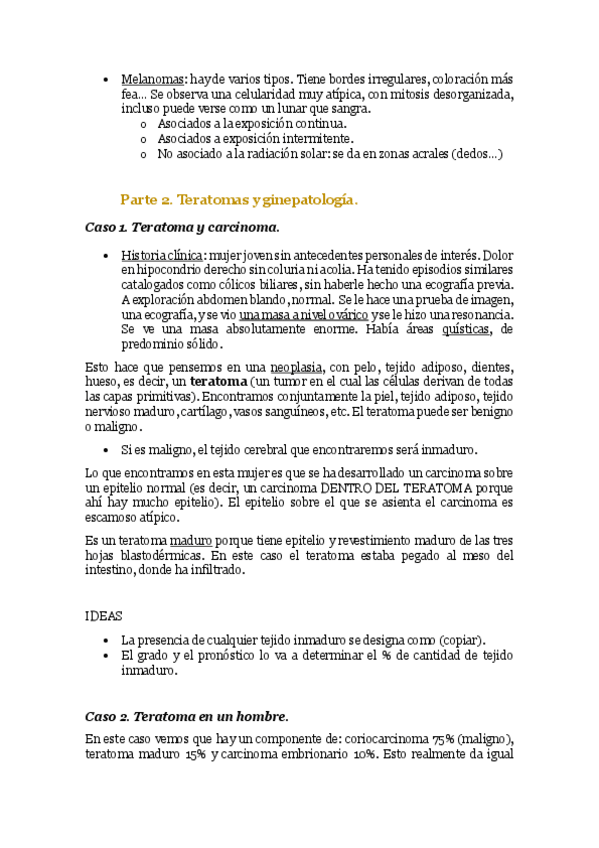 • Melanomas: hay de varios tipos. Tiene bordes irregulares, coloración más fea… Se observa una celularidad muy atípica, con mitosis desorganizada, incluso puede verse como un lunar que sangra.
  o Asociados a la exposición continua.
  o Asociados a exposición intermitente.
  o No asociado a la radiación solar: se da en zonas acrales (dedos…)

Parte 2. Teratomas y ginepatología.

Caso 1. Teratoma y carcinoma.

• Historia clínica: mujer joven sin antecedentes personales de interés. Dolor en hipocondrio derecho sin coluria ni acolia. Ha tenido episodios similares catalogados como cólicos biliares, sin haberle hecho una ecografía previa. A exploración abdomen blando, normal. Se le hace una prueba de imagen, una ecografía, y se vio una masa a nivel ovárico y se le hizo una resonancia. Se ve una masa absolutamente enorme. Había áreas quísticas, de predominio sólido.

Esto hace que pensemos en una neoplasia, con pelo, tejido adiposo, dientes, hueso, es decir, un teratoma (un tumor en el cual las células derivan de todas las capas primitivas). Encontramos conjuntamente la piel, tejido adiposo, tejido nervioso maduro, cartílago, vasos sanguíneos, etc. El teratoma puede ser benigno o maligno.

• Si es maligno, el tejido cerebral que encontraremos será inmaduro.

Lo que encontramos en esta mujer es que se ha desarrollado un carcinoma sobre un epitelio normal (es decir, un carcinoma DENTRO DEL TERATOMA porque ahí hay mucho epitelio). El epitelio sobre el que se asienta el carcinoma es escamoso atípico.

Es un teratoma maduro porque tiene epitelio y revestimiento maduro de las tres hojas blastodérmicas. En este caso el teratoma estaba pegado al meso del intestino, donde ha infiltrado.

IDEAS

• La presencia de cualquier tejido inmaduro se designa como (copiar).
• El grado y el pronóstico lo va a determinar el % de cantidad de tejido inmaduro.

Caso 2. Teratoma en un hombre.

En este caso vemos que hay un componente de: coriocarcinoma 75% (maligno), teratoma maduro 15% y carcinoma embrionario 10%. Esto realmente da igual